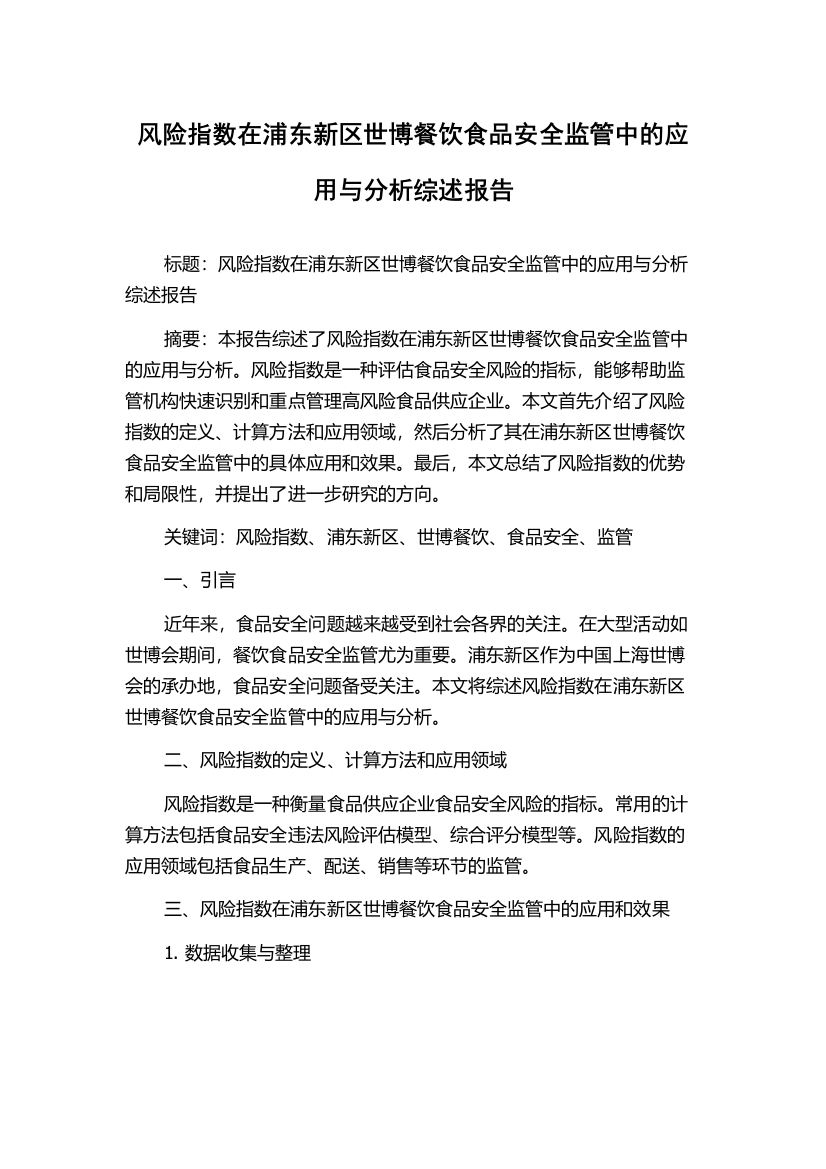 风险指数在浦东新区世博餐饮食品安全监管中的应用与分析综述报告

标题：风险指数在浦东新区世博餐饮食品安全监管中的应用与分析综述报告

摘要：本报告综述了风险指数在浦东新区世博餐饮食品安全监管中的应用与分析。风险指数是一种评估食品安全风险的指标，能够帮助监管机构快速识别和重点管理高风险食品供应企业。本文首先介绍了风险指数的定义、计算方法和应用领域，然后分析了其在浦东新区世博餐饮食品安全监管中的具体应用和效果。最后，本文总结了风险指数的优势和局限性，并提出了进一步研究的方向。

关键词：风险指数、浦东新区、世博餐饮、食品安全、监管

一、引言

近年来，食品安全问题越来越受到社会各界的关注。在大型活动如世博会期间，餐饮食品安全监管尤为重要。浦东新区作为中国上海世博会的承办地，食品安全问题备受关注。本文将综述风险指数在浦东新区世博餐饮食品安全监管中的应用与分析。

二、风险指数的定义、计算方法和应用领域

风险指数是一种衡量食品供应企业食品安全风险的指标。常用的计算方法包括食品安全违法风险评估模型、综合评分模型等。风险指数的应用领域包括食品生产、配送、销售等环节的监管。

三、风险指数在浦东新区世博餐饮食品安全监管中的应用和效果

1. 数据收集与整理